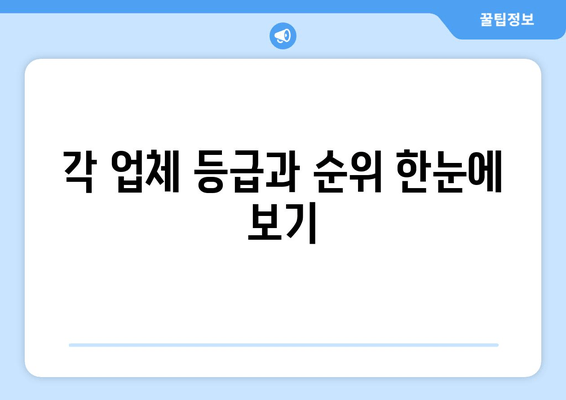 꿀팁정보

각 업체 등급과 순위 한눈에 보기